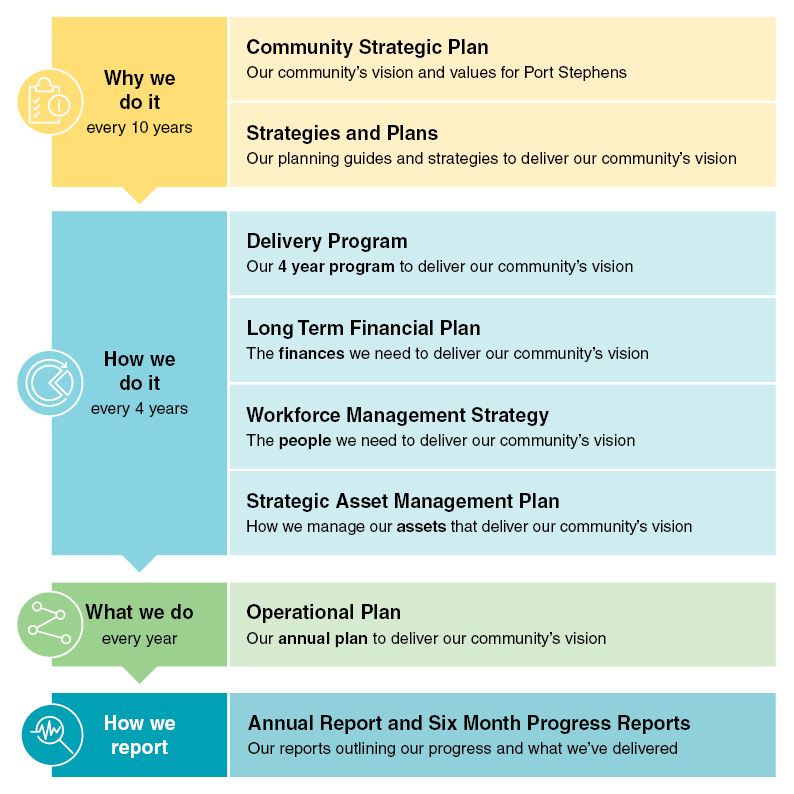 Why we do it
every 10 years

Community Strategic Plan
Our community's vision and values for Port Stephens

Strategies and Plans
Our planning guides and strategies to deliver our community's vision

How we do it
every 4 years

Delivery Program
Our 4 year program to deliver our community's vision

Long Term Financial Plan
The finances we need to deliver our community's vision

Workforce Management Strategy
The people we need to deliver our community's vision

Strategic Asset Management Plan
How we manage our assets that deliver our community's vision

What we do
every year

Operational Plan
Our annual plan to deliver our community's vision

How we report

Annual Report and Six Month Progress Reports
Our reports outlining our progress and what we've delivered